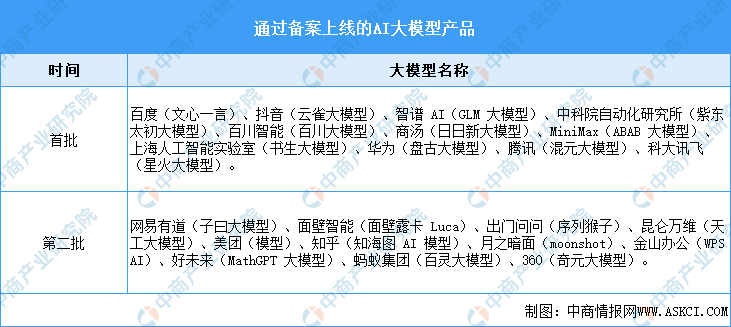 通过备案上线的AI大模型产品

| 时间 | 大模型名称 |
|---|---|
| 首批 | 百度（文心一言）、抖音（云雀大模型）、智谱 AI（GLM 大模型）、中科院自动化研究所（紫东太初大模型）、百川智能（百川大模型）、商汤（日日新大模型）、MiniMax（ABAB 大模型）、上海人工智能实验室（书生大模型）、华为（盘古大模型）、腾讯（混元大模型）、科大讯飞（星火大模型）。 |
| 第二批 | 网易有道（子曰大模型）、面壁智能（面壁露卡 Luca）、出门问问（序列猴子）、昆仑万维（天工大模型）、美团（模型）、知乎（知海图 AI 模型）、月之暗面（moonshot）、金山办公（WPS AI）、好未来（MathGPT 大模型）、蚂蚁集团（百灵大模型）、360（奇元大模型）。 |

制图：中商情报网WWW.ASKCI.COM

中商产业研究院